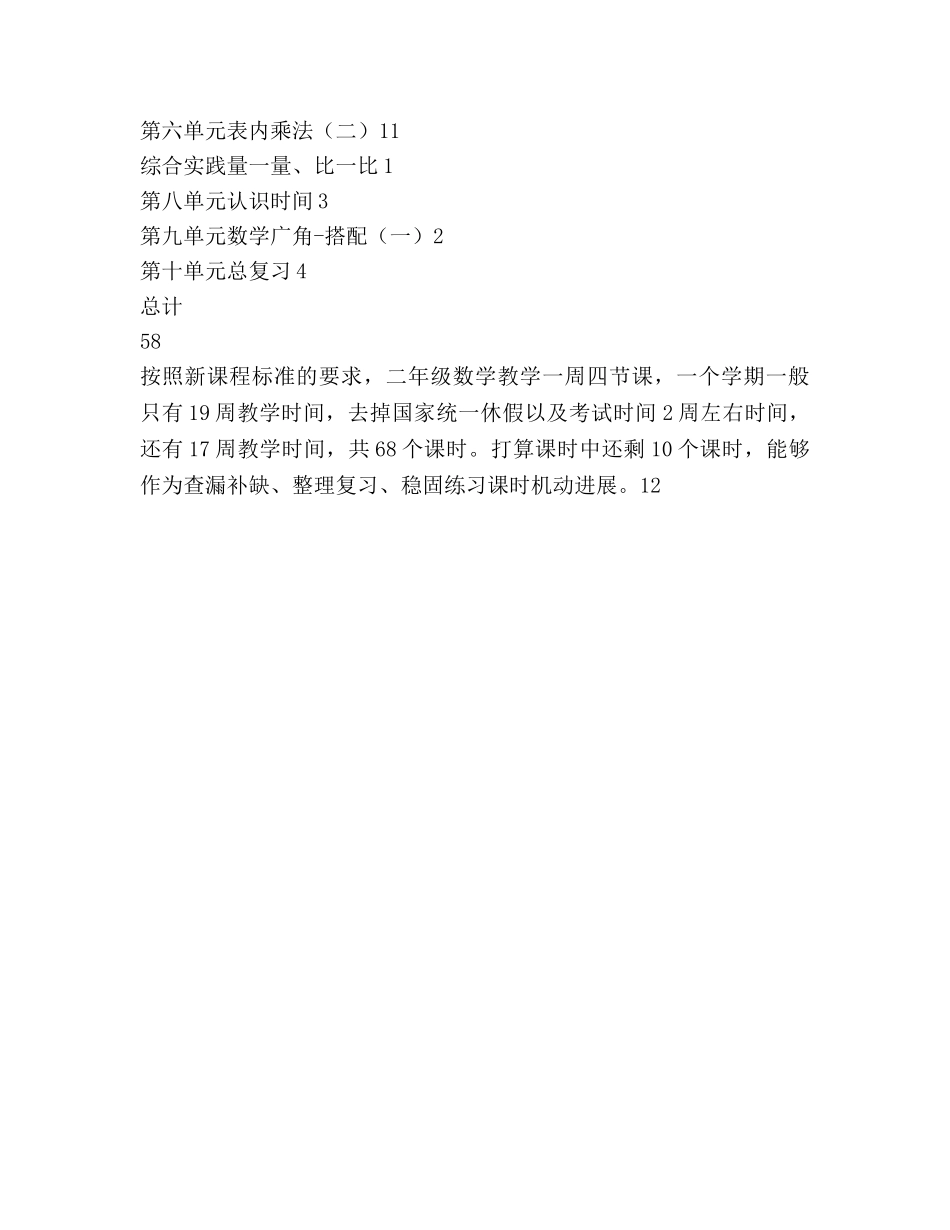 第六单元表内乘法（二）11
综合实践量一量、比一比 1
第八单元认识时间 3
第九单元数学广角-搭配（一）2
第十单元总复习 4
总计
58
按照新课程标准的要求，二年级数学教学一周四节课，一个学期一般只有 19 周教学时间，去掉国家统一休假以及考试时间 2 周左右时间，还有 17 周教学时间，共 68 个课时。打算课时中还剩 10 个课时，能够作为查漏补缺、整理复习、稳固练习课时机动进展。12